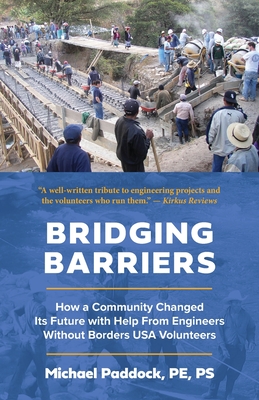 "A well-written tribute to engineering projects and the volunteers who run them." — Kirkus Reviews

BRIDGING BARRIERS

How a Community Changed Its Future with Help From Engineers Without Borders USA Volunteers

Michael Paddock, PE, PS